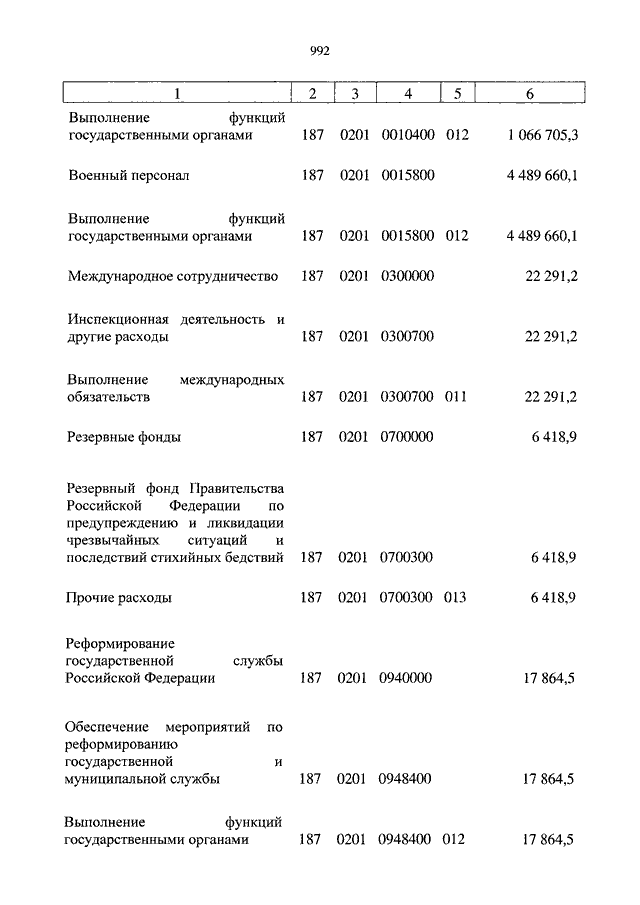 992

| 1 | 2 | 3 | 4 | 5 | 6 |
|---|---|---|---|---|---|
| Выполнение функций государственными органами | 187 | 0201 | 0010400 | 012 | 1 066 705,3 |
| Военный персонал | 187 | 0201 | 0015800 | | 4 489 660,1 |
| Выполнение функций государственными органами | 187 | 0201 | 0015800 | 012 | 4 489 660,1 |
| Международное сотрудничество | 187 | 0201 | 0300000 | | 22 291,2 |
| Инспекционная деятельность и другие расходы | 187 | 0201 | 0300700 | | 22 291,2 |
| Выполнение международных обязательств | 187 | 0201 | 0300700 | 011 | 22 291,2 |
| Резервные фонды | 187 | 0201 | 0700000 | | 6 418,9 |
| Резервный фонд Правительства Российской Федерации по предупреждению и ликвидации чрезвычайных ситуаций и последствий стихийных бедствий | 187 | 0201 | 0700300 | | 6 418,9 |
| Прочие расходы | 187 | 0201 | 0700300 | 013 | 6 418,9 |
| Реформирование государственной службы Российской Федерации | 187 | 0201 | 0940000 | | 17 864,5 |
| Обеспечение мероприятий по реформированию государственной и муниципальной службы | 187 | 0201 | 0948400 | | 17 864,5 |
| Выполнение функций государственными органами | 187 | 0201 | 0948400 | 012 | 17 864,5 |